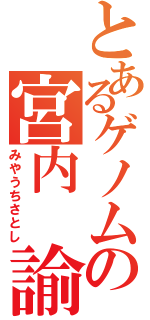 とあるゲノムの
宮内　諭
みやうちさとし